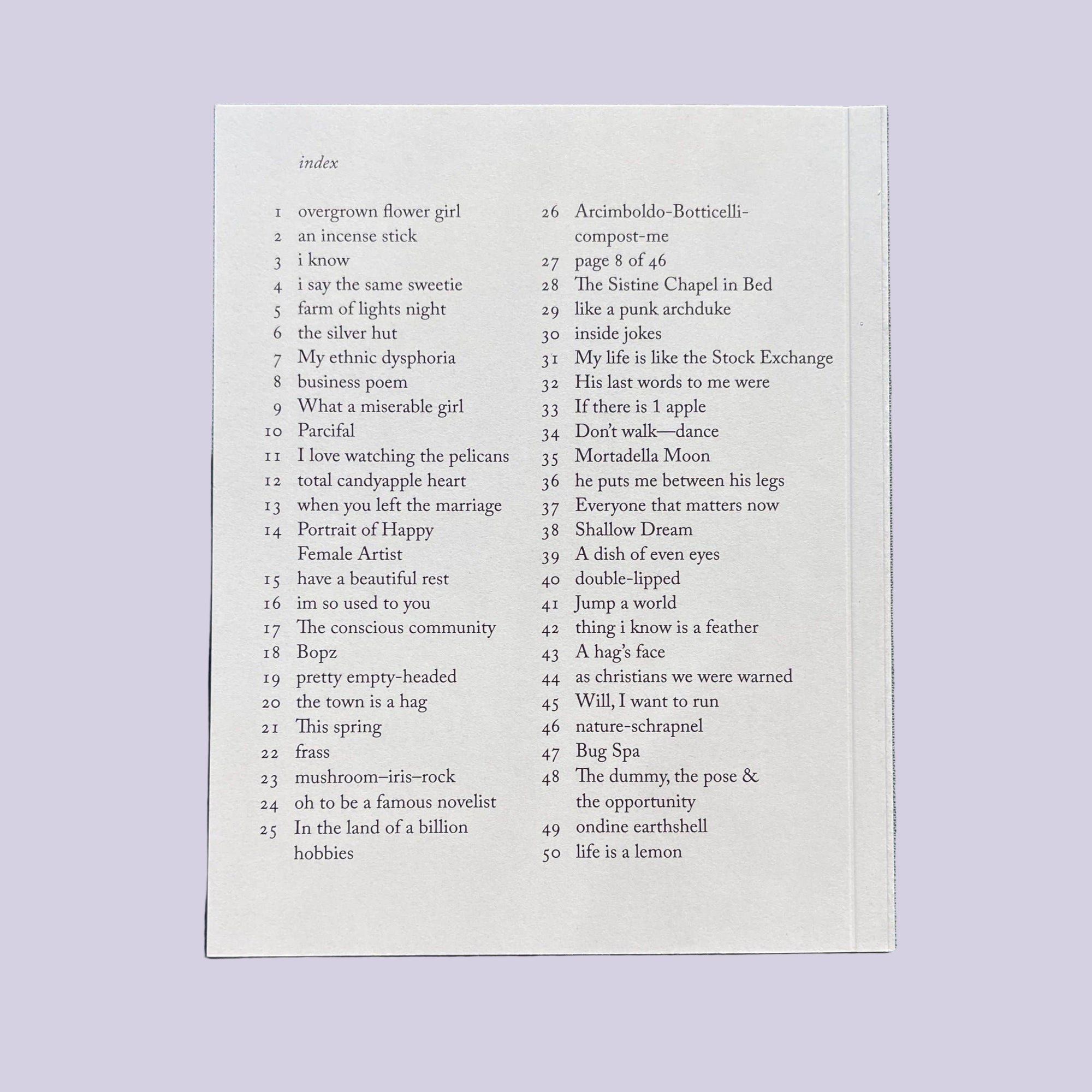 index

1 overgrown flower girl
2 an incense stick
3 i know
4 i say the same sweetie
5 farm of lights night
6 the silver hut
7 My ethnic dysphoria
8 business poem
9 What a miserable girl
10 Parcifal
11 I love watching the pelicans
12 total candyapple heart
13 when you left the marriage
14 Portrait of Happy Female Artist
15 have a beautiful rest
16 im so used to you
17 The conscious community
18 Bopz
19 pretty empty-headed
20 the town is a hag
21 This spring
22 frass
23 mushroom–iris–rock
24 oh to be a famous novelist
25 In the land of a billion hobbies

26 Arcimboldo-Botticelli-compost-me
27 page 8 of 46
28 The Sistine Chapel in Bed
29 like a punk archduke
30 inside jokes
31 My life is like the Stock Exchange
32 His last words to me were
33 If there is 1 apple
34 Don't walk—dance
35 Mortadella Moon
36 he puts me between his legs
37 Everyone that matters now
38 Shallow Dream
39 A dish of even eyes
40 double-lipped
41 Jump a world
42 thing i know is a feather
43 A hag's face
44 as christians we were warned
45 Will, I want to run
46 nature-schrapnel
47 Bug Spa
48 The dummy, the pose & the opportunity
49 ondine earthshell
50 life is a lemon